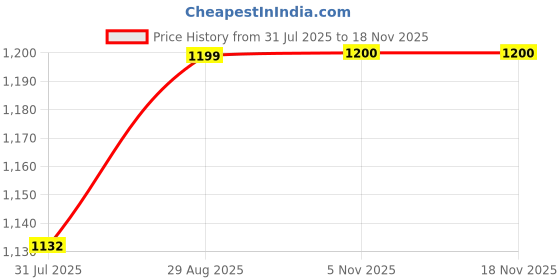 CheapestInIndia.com

Price History from 31 Jul 2025 to 18 Nov 2025

1,200
1,190
1,180
1,170
1,160
1,150
1,140
1,130

1132
1199
1200
1200

31 Jul 2025
29 Aug 2025
5 Nov 2025
18 Nov 2025